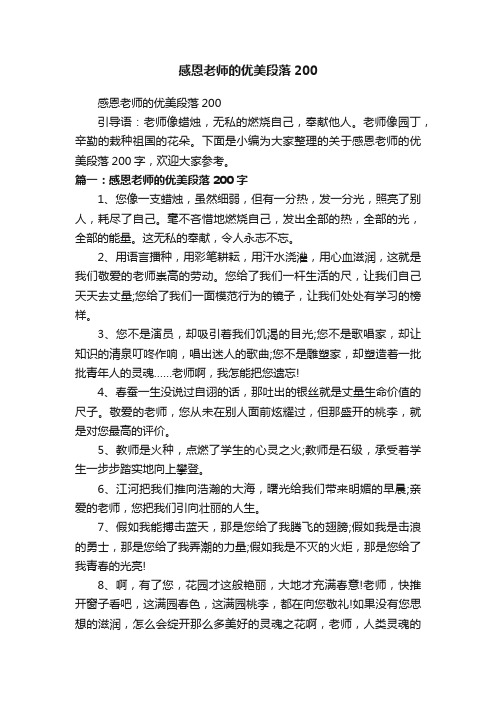 感恩老师的优美段落 200

感恩老师的优美段落 200

引导语：老师像蜡烛，无私的燃烧自己，奉献他人。老师像园丁，辛勤的栽种祖国的花朵。下面是小编为大家整理的关于感恩老师的优美段落 200 字，欢迎大家参考。

篇一：感恩老师的优美段落 200 字

1、您像一支蜡烛，虽然细弱，但有一分热，发一分光，照亮了别人，耗尽了自己。毫不吝惜地燃烧自己，发出全部的热，全部的光，全部的能量。这无私的奉献，令人永志不忘。

2、用语言播种，用彩笔耕耘，用汗水浇灌，用心血滋润，这就是我们敬爱的老师崇高的劳动。您给了我们一杆生活的尺，让我们自己天天去丈量;您给了我们一面模范行为的镜子，让我们处处有学习的榜样。

3、您不是演员，却吸引着我们饥渴的目光;您不是歌唱家，却让知识的清泉叮咚作响，唱出迷人的歌曲;您不是雕塑家，却塑造着一批批青年人的灵魂……老师啊，我怎能把您遗忘!

4、春蚕一生没说过自诩的话，那吐出的银丝就是丈量生命价值的尺子。敬爱的老师，您从未在别人面前炫耀过，但那盛开的桃李，就是对您最高的评价。

5、教师是火种，点燃了学生的心灵之火;教师是石级，承受着学生一步步踏实地向上攀登。

6、江河把我们推向浩瀚的大海，曙光给我们带来明媚的早晨;亲爱的老师，您把我们引向壮丽的人生。

7、假如我能搏击蓝天，那是您给了我腾飞的翅膀;假如我是击浪的勇士，那是您给了我弄潮的力量;假如我是不灭的火炬，那是您给了我青春的光亮!

8、啊，有了您，花园才这般艳丽，大地才充满春意!老师，快推开窗子看吧，这满园春色，这满园桃李，都在向您敬礼!如果没有您思想的滋润，怎么会绽开那么多美好的灵魂之花啊，老师，人类灵魂的